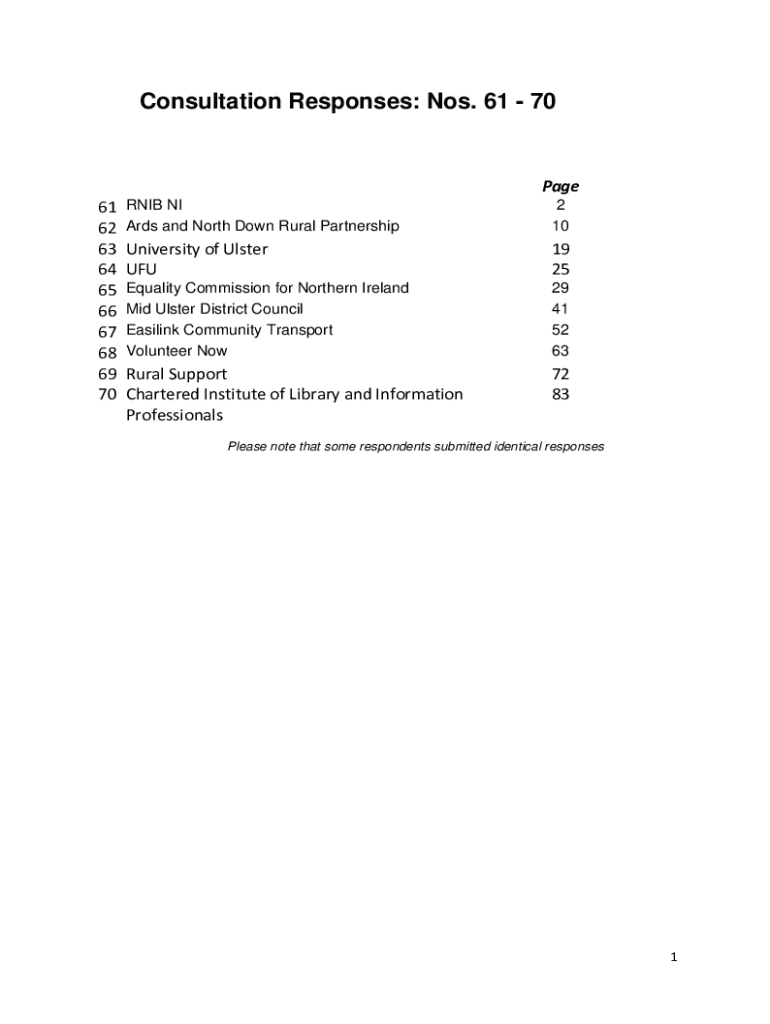 Consultation Responses: Nos. 61 - 70

| | | Page |
|---|---|---|
| 61 | RNIB NI | 2 |
| 62 | Ards and North Down Rural Partnership | 10 |
| 63 | University of Ulster | 19 |
| 64 | UFU | 25 |
| 65 | Equality Commission for Northern Ireland | 29 |
| 66 | Mid Ulster District Council | 41 |
| 67 | Easilink Community Transport | 52 |
| 68 | Volunteer Now | 63 |
| 69 | Rural Support | 72 |
| 70 | Chartered Institute of Library and Information Professionals | 83 |

Please note that some respondents submitted identical responses

1